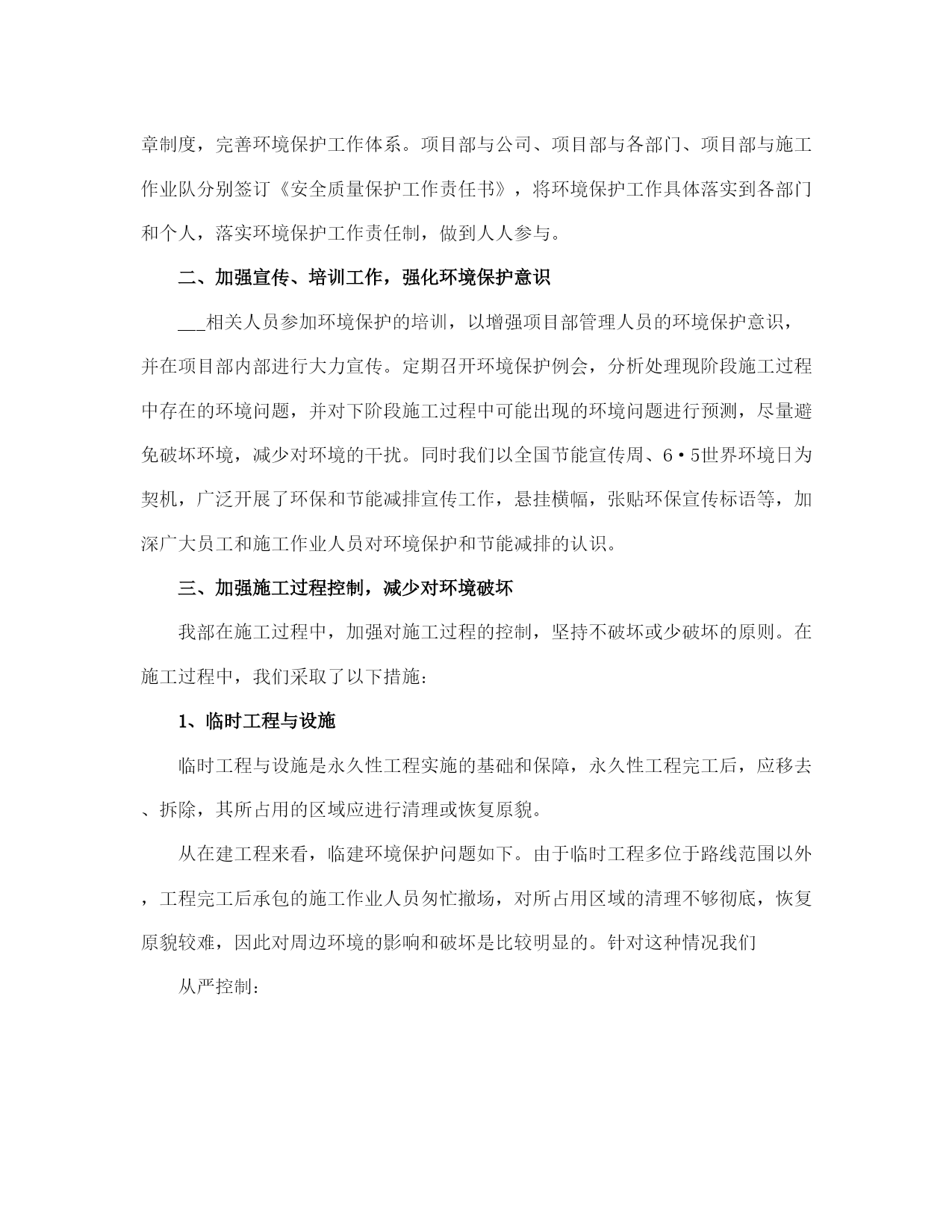 章制度，完善环境保护工作体系。项目部与公司、项目部与各部门、项目部与施工作业队分别签订《安全质量保护工作责任书》，将环境保护工作具体落实到各部门和个人，落实环境保护工作责任制，做到人人参与。

二、加强宣传、培训工作，强化环境保护意识

___相关人员参加环境保护的培训，以增强项目部管理人员的环境保护意识，并在项目部内部进行大力宣传。定期召开环境保护例会，分析处理现阶段施工过程中存在的环境问题，并对下阶段施工过程中可能出现的环境问题进行预测，尽量避免破坏环境，减少对环境的干扰。同时我们以全国节能宣传周、6·5世界环境日为契机，广泛开展了环保和节能减排宣传工作，悬挂横幅，张贴环保宣传标语等，加深广大员工和施工作业人员对环境保护和节能减排的认识。

三、加强施工过程控制，减少对环境破坏

我部在施工过程中，加强对施工过程的控制，坚持不破坏或少破坏的原则。在施工过程中，我们采取了以下措施：

1、临时工程与设施

临时工程与设施是永久性工程实施的基础和保障，永久性工程完工后，应移去、拆除，其所占用的区域应进行清理或恢复原貌。

从在建工程来看，临建环境保护问题如下。由于临时工程多位于路线范围以外，工程完工后承包的施工作业人员匆忙撤场，对所占用区域的清理不够彻底，恢复原貌较难，因此对周边环境的影响和破坏是比较明显的。针对这种情况我们

从严控制：